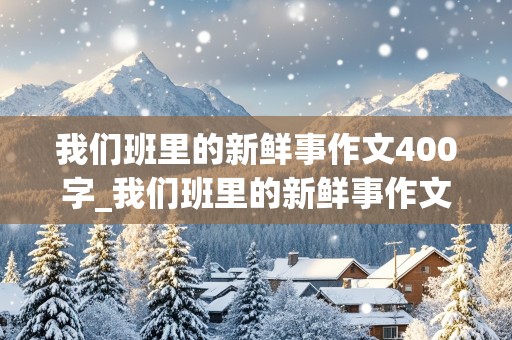 我们班里的新鲜事作文400字_我们班里的新鲜事作文